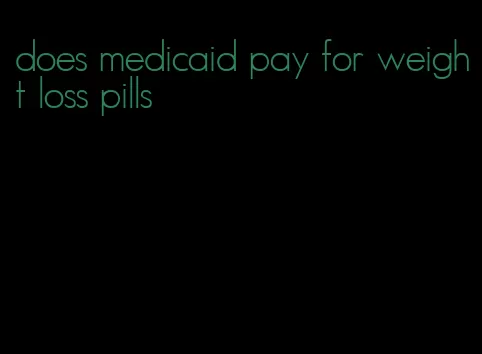 does medicaid pay for weight loss pills